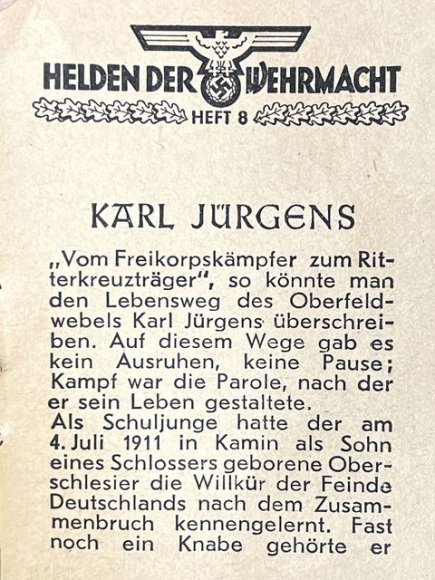 HELDEN DER WEHRMACHT
HEFT 8

KARL JÜRGENS

„Vom Freikorpskämpfer zum Ritterkreuzträger", so könnte man den Lebensweg des Oberfeldwebels Karl Jürgens überschreiben. Auf diesem Wege gab es kein Ausruhen, keine Pause; Kampf war die Parole, nach der er sein Leben gestaltete.
Als Schuljunge hatte der am 4. Juli 1911 in Kamin als Sohn eines Schlossers geborene Oberschlesier die Willkür der Feinde Deutschlands nach dem Zusammenbruch kennengelernt. Fast noch ein Knabe gehörte er